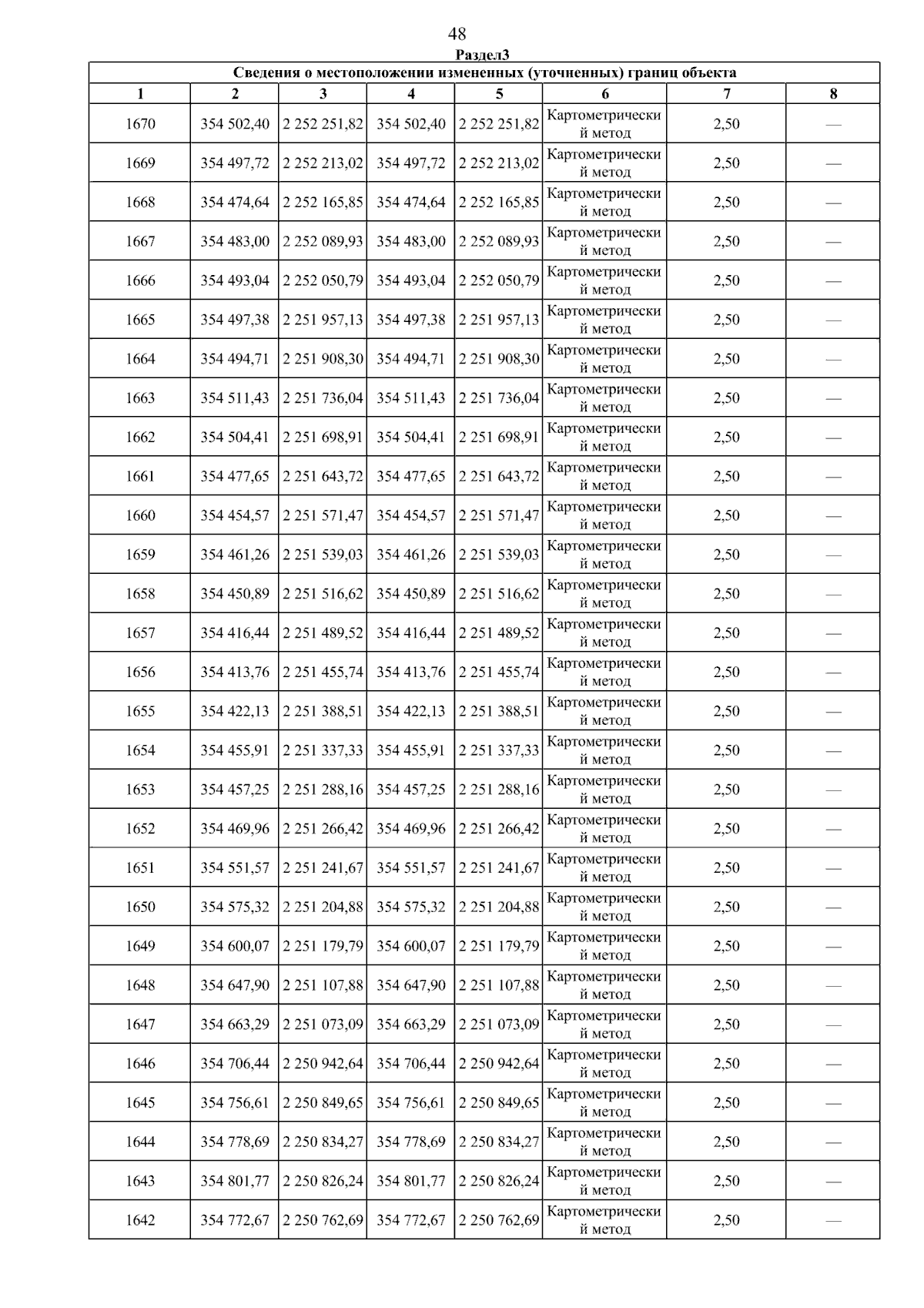 48

Раздел3

Сведения о местоположении измененных (уточненных) границ объекта

| 1 | 2 | 3 | 4 | 5 | 6 | 7 | 8 |
|---|---|---|---|---|---|---|---|
| 1670 | 354 502,40 | 2 252 251,82 | 354 502,40 | 2 252 251,82 | Картометрический метод | 2,50 | — |
| 1669 | 354 497,72 | 2 252 213,02 | 354 497,72 | 2 252 213,02 | Картометрический метод | 2,50 | — |
| 1668 | 354 474,64 | 2 252 165,85 | 354 474,64 | 2 252 165,85 | Картометрический метод | 2,50 | — |
| 1667 | 354 483,00 | 2 252 089,93 | 354 483,00 | 2 252 089,93 | Картометрический метод | 2,50 | — |
| 1666 | 354 493,04 | 2 252 050,79 | 354 493,04 | 2 252 050,79 | Картометрический метод | 2,50 | — |
| 1665 | 354 497,38 | 2 251 957,13 | 354 497,38 | 2 251 957,13 | Картометрический метод | 2,50 | — |
| 1664 | 354 494,71 | 2 251 908,30 | 354 494,71 | 2 251 908,30 | Картометрический метод | 2,50 | — |
| 1663 | 354 511,43 | 2 251 736,04 | 354 511,43 | 2 251 736,04 | Картометрический метод | 2,50 | — |
| 1662 | 354 504,41 | 2 251 698,91 | 354 504,41 | 2 251 698,91 | Картометрический метод | 2,50 | — |
| 1661 | 354 477,65 | 2 251 643,72 | 354 477,65 | 2 251 643,72 | Картометрический метод | 2,50 | — |
| 1660 | 354 454,57 | 2 251 571,47 | 354 454,57 | 2 251 571,47 | Картометрический метод | 2,50 | — |
| 1659 | 354 461,26 | 2 251 539,03 | 354 461,26 | 2 251 539,03 | Картометрический метод | 2,50 | — |
| 1658 | 354 450,89 | 2 251 516,62 | 354 450,89 | 2 251 516,62 | Картометрический метод | 2,50 | — |
| 1657 | 354 416,44 | 2 251 489,52 | 354 416,44 | 2 251 489,52 | Картометрический метод | 2,50 | — |
| 1656 | 354 413,76 | 2 251 455,74 | 354 413,76 | 2 251 455,74 | Картометрический метод | 2,50 | — |
| 1655 | 354 422,13 | 2 251 388,51 | 354 422,13 | 2 251 388,51 | Картометрический метод | 2,50 | — |
| 1654 | 354 455,91 | 2 251 337,33 | 354 455,91 | 2 251 337,33 | Картометрический метод | 2,50 | — |
| 1653 | 354 457,25 | 2 251 288,16 | 354 457,25 | 2 251 288,16 | Картометрический метод | 2,50 | — |
| 1652 | 354 469,96 | 2 251 266,42 | 354 469,96 | 2 251 266,42 | Картометрический метод | 2,50 | — |
| 1651 | 354 551,57 | 2 251 241,67 | 354 551,57 | 2 251 241,67 | Картометрический метод | 2,50 | — |
| 1650 | 354 575,32 | 2 251 204,88 | 354 575,32 | 2 251 204,88 | Картометрический метод | 2,50 | — |
| 1649 | 354 600,07 | 2 251 179,79 | 354 600,07 | 2 251 179,79 | Картометрический метод | 2,50 | — |
| 1648 | 354 647,90 | 2 251 107,88 | 354 647,90 | 2 251 107,88 | Картометрический метод | 2,50 | — |
| 1647 | 354 663,29 | 2 251 073,09 | 354 663,29 | 2 251 073,09 | Картометрический метод | 2,50 | — |
| 1646 | 354 706,44 | 2 250 942,64 | 354 706,44 | 2 250 942,64 | Картометрический метод | 2,50 | — |
| 1645 | 354 756,61 | 2 250 849,65 | 354 756,61 | 2 250 849,65 | Картометрический метод | 2,50 | — |
| 1644 | 354 778,69 | 2 250 834,27 | 354 778,69 | 2 250 834,27 | Картометрический метод | 2,50 | — |
| 1643 | 354 801,77 | 2 250 826,24 | 354 801,77 | 2 250 826,24 | Картометрический метод | 2,50 | — |
| 1642 | 354 772,67 | 2 250 762,69 | 354 772,67 | 2 250 762,69 | Картометрический метод | 2,50 | — |